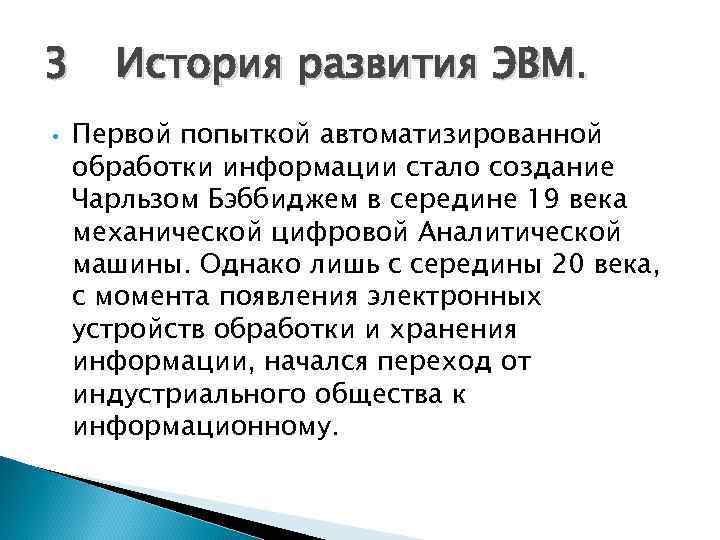 3 История развития ЭВМ.

• Первой попыткой автоматизированной обработки информации стало создание Чарльзом Бэббиджем в середине 19 века механической цифровой Аналитической машины. Однако лишь с середины 20 века, с момента появления электронных устройств обработки и хранения информации, начался переход от индустриального общества к информационному.